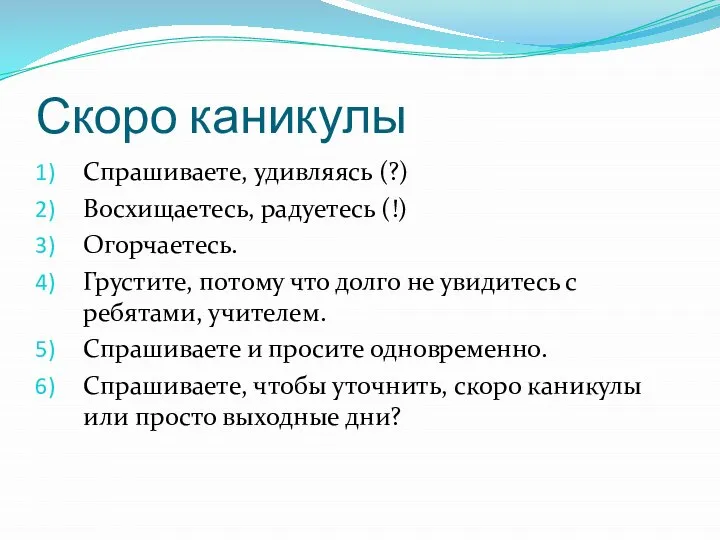 Скоро каникулы

1) Спрашиваете, удивляясь (?)
2) Восхищаетесь, радуетесь (!)
3) Огорчаетесь.
4) Грустите, потому что долго не увидитесь с ребятами, учителем.
5) Спрашиваете и просите одновременно.
6) Спрашиваете, чтобы уточнить, скоро каникулы или просто выходные дни?